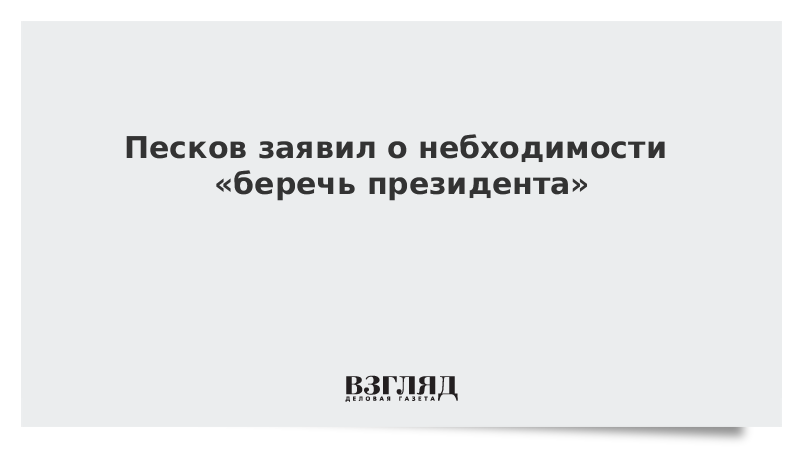 Песков заявил о небходимости «беречь президента»

ВЗГЛЯД
ДЕЛОВАЯ ГАЗЕТА